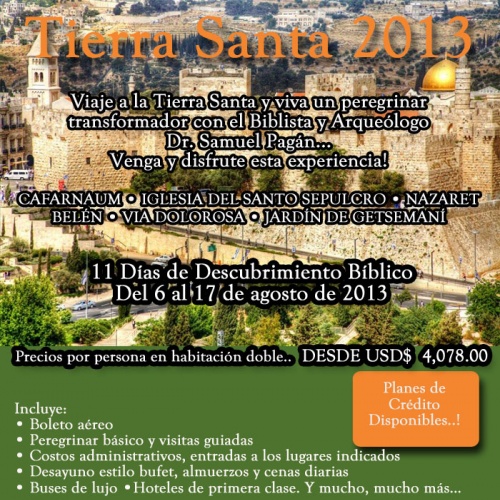 Tierra Santa 2013

Viaje a la Tierra Santa y viva un peregrinar transformador con el Biblista y Arqueólogo Dr. Samuel Pagán... Venga y disfrute esta experiencia!

CAFARNAUM • IGLESIA DEL SANTO SEPULCRO • NAZARET
BELÉN • VIA DOLOROSA • JARDÍN DE GETSEMANÍ

11 Días de Descubrimiento Bíblico
Del 6 al 17 de agosto de 2013

Precios por persona en habitación doble.. DESDE USD$ 4,078.00

Planes de Crédito Disponibles..!

Incluye:
• Boleto aéreo
• Peregrinar básico y visitas guiadas
• Costos administrativos, entradas a los lugares indicados
• Desayuno estilo bufet, almuerzos y cenas diarias
• Buses de lujo • Hoteles de primera clase. Y mucho, mucho más...